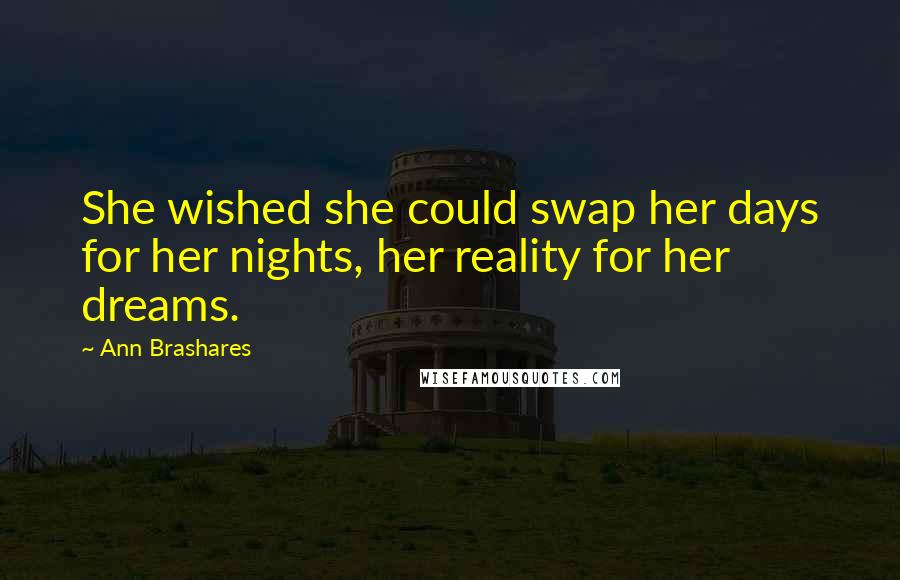 She wished she could swap her days for her nights, her reality for her dreams.

~ Ann Brashares

WISEFAMOUSQUOTES.COM